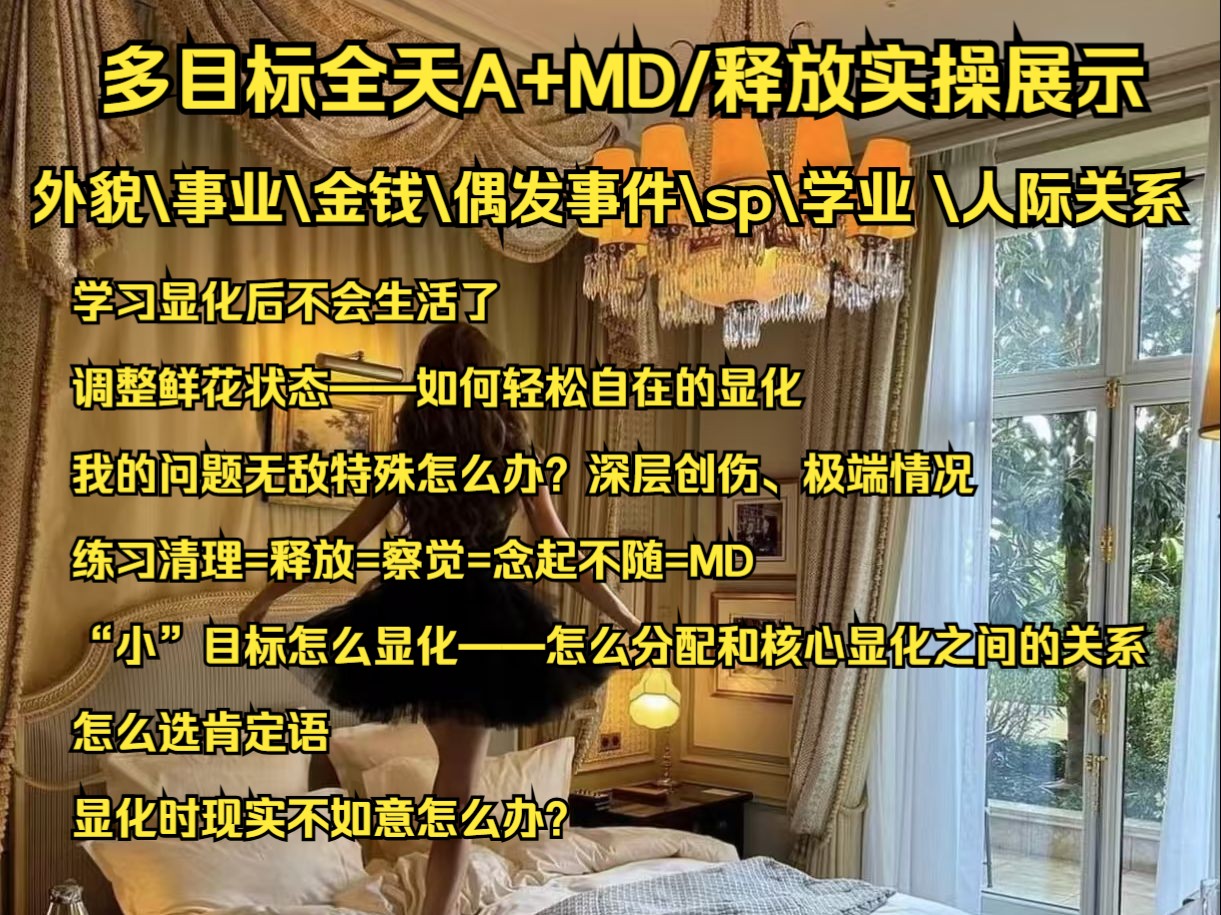 多目标全天A+MD/释放实操展示

外貌\事业\金钱\偶发事件\sp\学业 \人际关系

学习显化后不会生活了

调整鲜花状态——如何轻松自在的显化

我的问题无敌特殊怎么办？深层创伤、极端情况

练习清理=释放=察觉=念起不随=MD

“小”目标怎么显化——怎么分配和核心显化之间的关系

怎么选肯定语

显化时现实不如意怎么办？